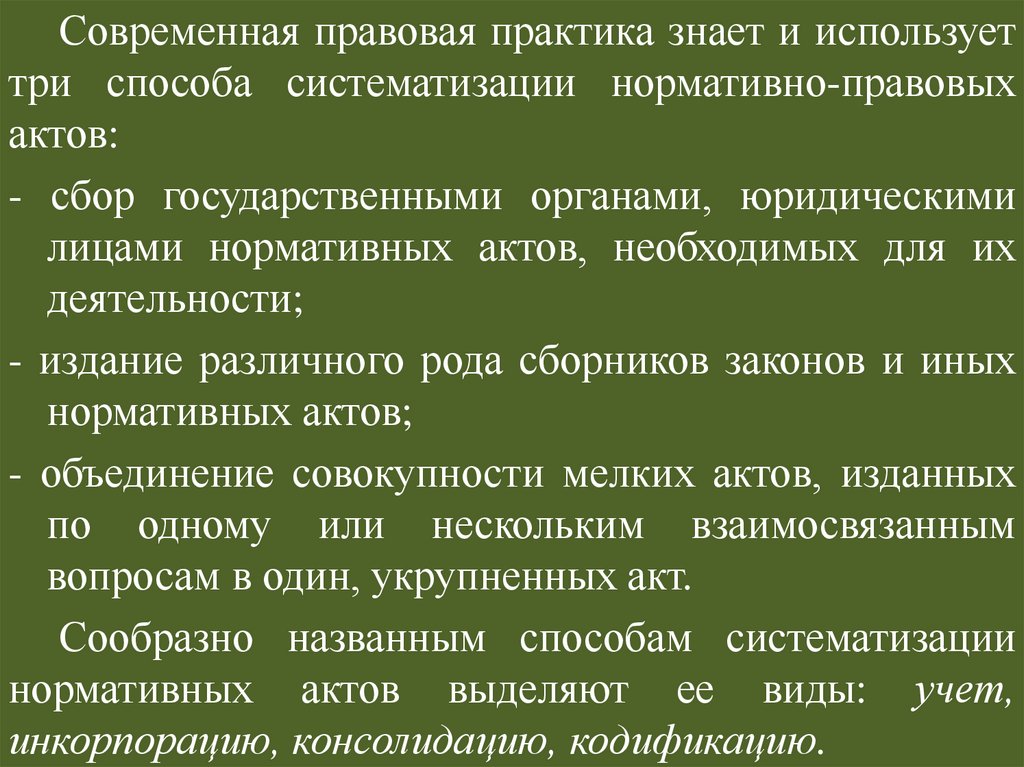 Современная правовая практика знает и использует три способа систематизации нормативно-правовых актов:

- сбор государственными органами, юридическими лицами нормативных актов, необходимых для их деятельности;

- издание различного рода сборников законов и иных нормативных актов;

- объединение совокупности мелких актов, изданных по одному или нескольким взаимосвязанным вопросам в один, укрупненных акт.

Сообразно названным способам систематизации нормативных актов выделяют ее виды: учет, инкорпорацию, консолидацию, кодификацию.